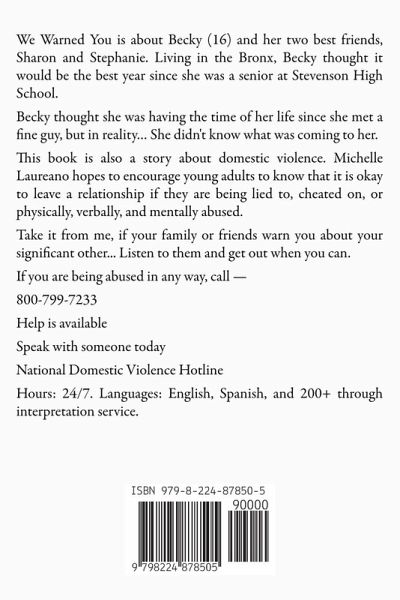 We Warned You is about Becky (16) and her two best friends, Sharon and Stephanie. Living in the Bronx, Becky thought it would be the best year since she was a senior at Stevenson High School.

Becky thought she was having the time of her life since she met a fine guy, but in reality... She didn't know what was coming to her.

This book is also a story about domestic violence. Michelle Laureano hopes to encourage young adults to know that it is okay to leave a relationship if they are being lied to, cheated on, or physically, verbally, and mentally abused.

Take it from me, if your family or friends warn you about your significant other... Listen to them and get out when you can.

If you are being abused in any way, call —

800-799-7233

Help is available

Speak with someone today

National Domestic Violence Hotline

Hours: 24/7. Languages: English, Spanish, and 200+ through interpretation service.

ISBN 979-8-224-87850-5

90000

9 798224 878505